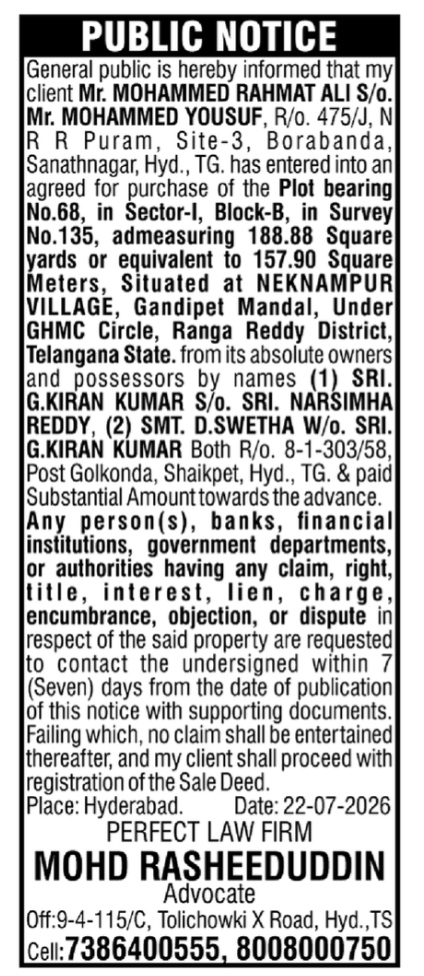 PUBLIC NOTICE

General public is hereby informed that my client Mr. MOHAMMED RAHMAT ALI S/o. Mr. MOHAMMED YOUSUF, R/o. 475/J, N R R Puram, Site-3, Borabanda, Sanathnagar, Hyd., TG. has entered into an agreed for purchase of the Plot bearing No.68, in Sector-I, Block-B, in Survey No.135, admeasuring 188.88 Square yards or equivalent to 157.90 Square Meters, Situated at NEKNAMPUR VILLAGE, Gandipet Mandal, Under GHMC Circle, Ranga Reddy District, Telangana State. from its absolute owners and possessors by names (1) SRI. G.KIRAN KUMAR S/o. SRI. NARSIMHA REDDY, (2) SMT. D.SWETHA W/o. SRI. G.KIRAN KUMAR Both R/o. 8-1-303/58, Post Golkonda, Shaikpet, Hyd., TG. & paid Substantial Amount towards the advance. Any person(s), banks, financial institutions, government departments, or authorities having any claim, right, title, interest, lien, charge, encumbrance, objection, or dispute in respect of the said property are requested to contact the undersigned within 7 (Seven) days from the date of publication of this notice with supporting documents. Failing which, no claim shall be entertained thereafter, and my client shall proceed with registration of the Sale Deed.

Place: Hyderabad. Date: 22-07-2026

PERFECT LAW FIRM

MOHD RASHEEDUDDIN

Advocate

Off:9-4-115/C, Tolichowki X Road, Hyd.,TS

Cell:7386400555, 8008000750